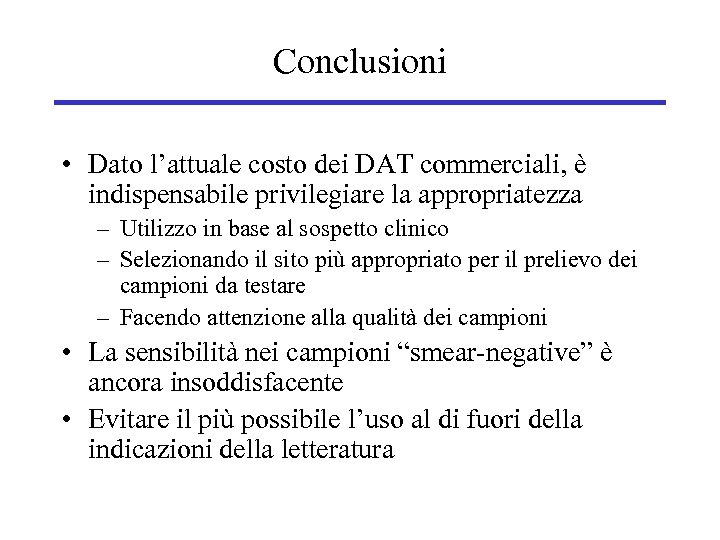 Conclusioni

• Dato l’attuale costo dei DAT commerciali, è indispensabile privilegiare la appropriatezza
– Utilizzo in base al sospetto clinico
– Selezionando il sito più appropriato per il prelievo dei campioni da testare
– Facendo attenzione alla qualità dei campioni
• La sensibilità nei campioni “smear-negative” è ancora insoddisfacente
• Evitare il più possibile l’uso al di fuori della indicazioni della letteratura